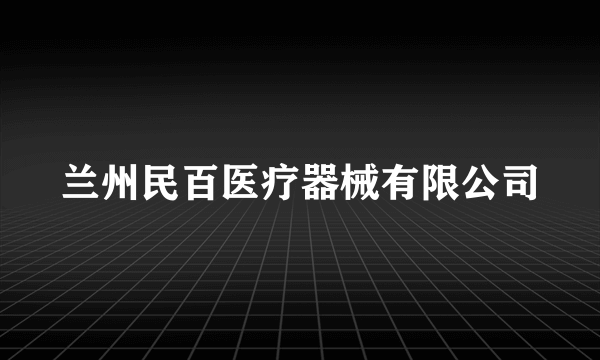 兰州民百医疗器械有限公司